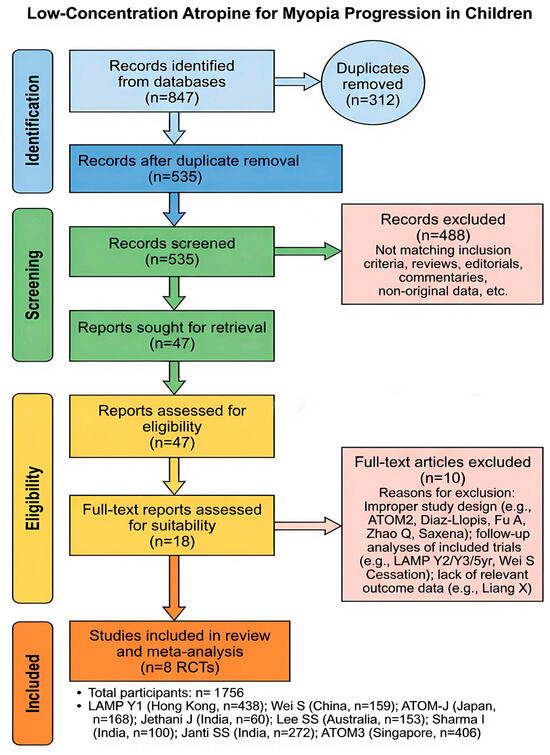 Low-Concentration Atropine for Myopia Progression in Children

Identification

Records identified from databases (n=847)

Duplicates removed (n=312)

Records after duplicate removal (n=535)

Screening

Records screened (n=535)

Records excluded (n=488)
Not matching inclusion criteria, reviews, editorials, commentaries, non-original data, etc.

Reports sought for retrieval (n=47)

Eligibility

Reports assessed for eligibility (n=47)

Full-text reports assessed for suitability (n=18)

Full-text articles excluded (n=10)
Reasons for exclusion: Improper study design (e.g., ATOM2, Diaz-Llopis, Fu A, Zhao Q, Saxena); follow-up analyses of included trials (e.g., LAMP Y2/Y3/5yr, Wei S Cessation); lack of relevant outcome data (e.g., Liang X)

Included

Studies included in review and meta-analysis (n=8 RCTs)

• Total participants: n= 1756
• LAMP Y1 (Hong Kong, n=438); Wei S (China, n=159); ATOM-J (Japan, n=168); Jethani J (India, n=60); Lee SS (Australia, n=153); Sharma I (India, n=100); Janti SS (India, n=272); ATOM3 (Singapore, n=406)